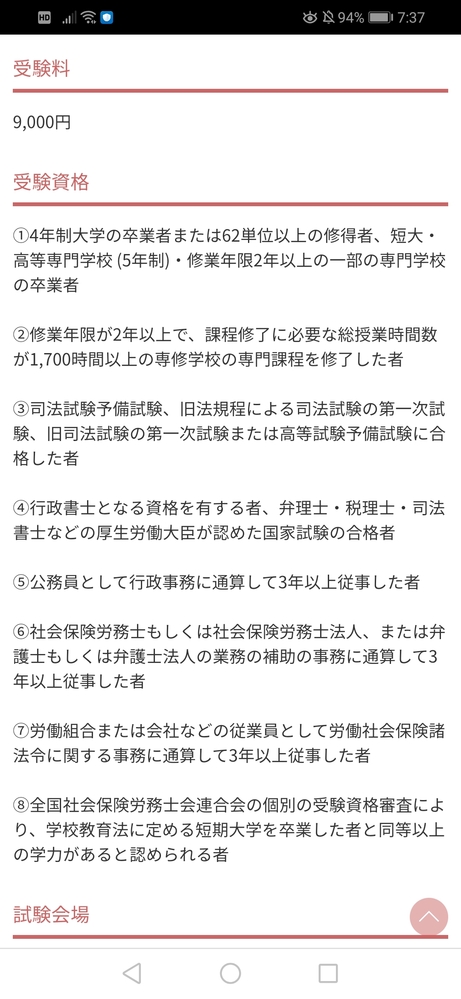 HD 94% 7:37

受験料

9,000円

受験資格

①4年制大学の卒業者または62単位以上の修得者、短大・高等専門学校 (5年制)・修業年限2年以上の一部の専門学校の卒業者

②修業年限が2年以上で、課程修了に必要な総授業時間数が1,700時間以上の専修学校の専門課程を修了した者

③司法試験予備試験、旧法規程による司法試験の第一次試験、旧司法試験の第一次試験または高等試験予備試験に合格した者

④行政書士となる資格を有する者、弁理士・税理士・司法書士などの厚生労働大臣が認めた国家試験の合格者

⑤公務員として行政事務に通算して3年以上従事した者

⑥社会保険労務士もしくは社会保険労務士法人、または弁護士もしくは弁護士法人の業務の補助の事務に通算して3年以上従事した者

⑦労働組合または会社などの従業員として労働社会保険諸法令に関する事務に通算して3年以上従事した者

⑧全国社会保険労務士会連合会の個別の受験資格審査により、学校教育法に定める短期大学を卒業した者と同等以上の学力があると認められる者

試験会場